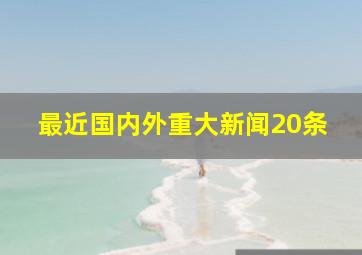 最近国内外重大新闻20条